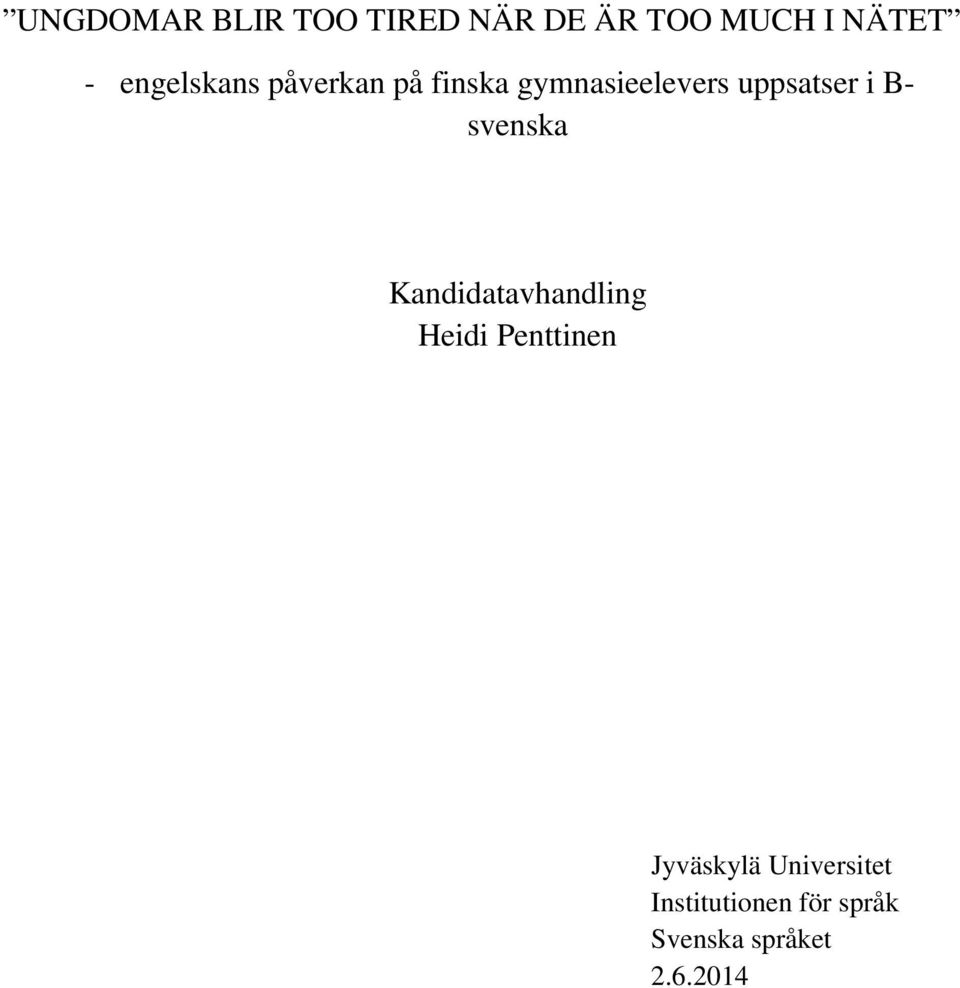 ”UNGDOMAR BLIR TOO TIRED NÄR DE ÄR TOO MUCH I NÄTET”

- engelskans påverkan på finska gymnasieelevers uppsatser i B-svenska

Kandidatavhandling
Heidi Penttinen

Jyväskylä Universitet
Institutionen för språk
Svenska språket
2.6.2014